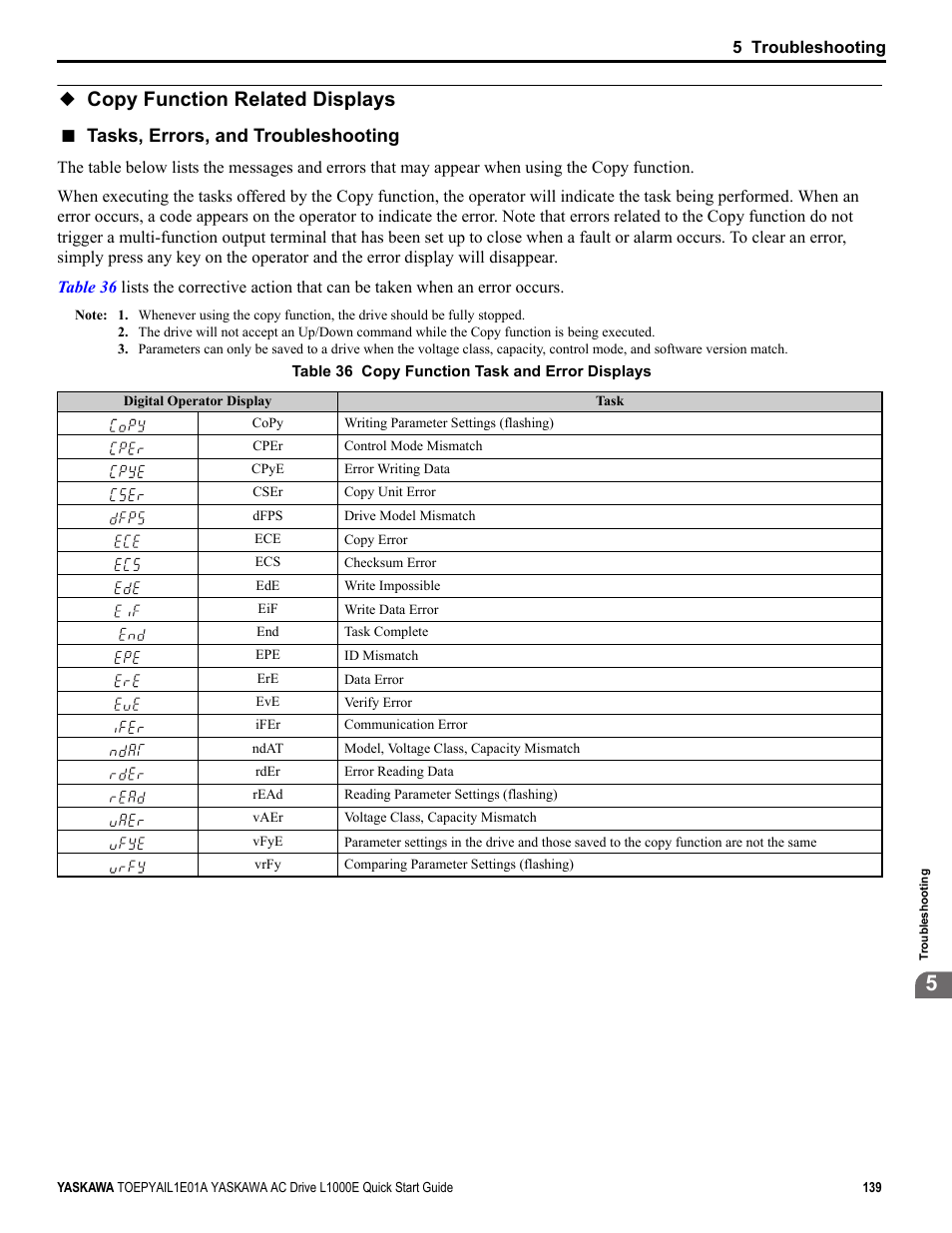 5 Troubleshooting

◆ Copy Function Related Displays

■ Tasks, Errors, and Troubleshooting

The table below lists the messages and errors that may appear when using the Copy function.

When executing the tasks offered by the Copy function, the operator will indicate the task being performed. When an error occurs, a code appears on the operator to indicate the error. Note that errors related to the Copy function do not trigger a multi-function output terminal that has been set up to close when a fault or alarm occurs. To clear an error, simply press any key on the operator and the error display will disappear.

Table 36 lists the corrective action that can be taken when an error occurs.

Note: 1. Whenever using the copy function, the drive should be fully stopped.
2. The drive will not accept an Up/Down command while the Copy function is being executed.
3. Parameters can only be saved to a drive when the voltage class, capacity, control mode, and software version match.

Table 36 Copy Function Task and Error Displays

| Digital Operator Display | | Task |
|---|---|---|
| CoPy | CoPy | Writing Parameter Settings (flashing) |
| CPEr | CPEr | Control Mode Mismatch |
| CPyE | CPyE | Error Writing Data |
| CSEr | CSEr | Copy Unit Error |
| dFPS | dFPS | Drive Model Mismatch |
| ECE | ECE | Copy Error |
| ECS | ECS | Checksum Error |
| EdE | EdE | Write Impossible |
| EiF | EiF | Write Data Error |
| End | End | Task Complete |
| EPE | EPE | ID Mismatch |
| ErE | ErE | Data Error |
| EvE | EvE | Verify Error |
| iFEr | iFEr | Communication Error |
| ndAT | ndAT | Model, Voltage Class, Capacity Mismatch |
| rdEr | rdEr | Error Reading Data |
| rEAd | rEAd | Reading Parameter Settings (flashing) |
| vAEr | vAEr | Voltage Class, Capacity Mismatch |
| vFyE | vFyE | Parameter settings in the drive and those saved to the copy function are not the same |
| vrFy | vrFy | Comparing Parameter Settings (flashing) |

Troubleshooting
5

YASKAWA TOEPYAIL1E01A YASKAWA AC Drive L1000E Quick Start Guide 139